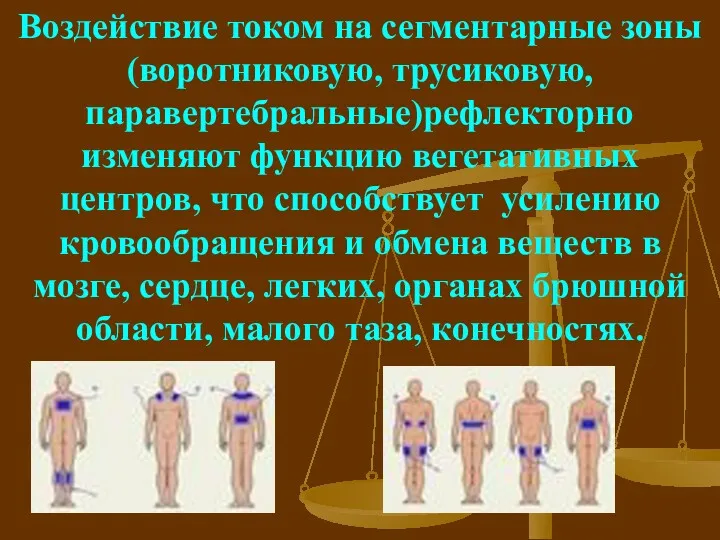 Воздействие током на сегментарные зоны (воротниковую, трусиковую, паравертебральные)рефлекторно изменяют функцию вегетативных центров, что способствует  усилению кровообращения и обмена веществ в мозге, сердце, легких, органах брюшной области, малого таза, конечностях.